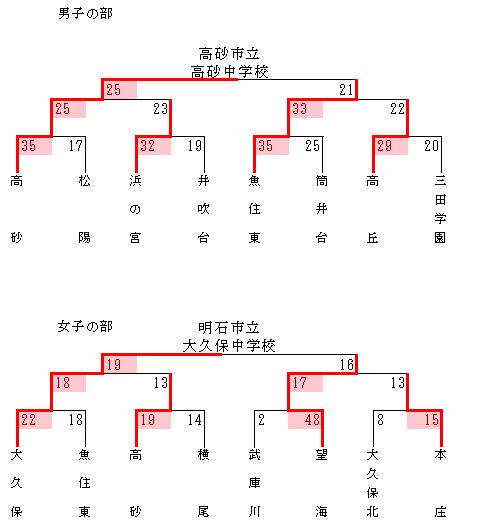 男子の部

高砂市立
高砂中学校

25 21

25 23 33 22

35 17 32 19 35 25 29 20

高砂 松陽 浜の宮 井吹台 魚住東 筒井台 高丘 三田学園

女子の部

明石市立
大久保中学校

19 16

18 13 17 13

22 18 19 14 2 48 8 15

大久保 魚住東 高砂 横尾 武庫川 望海 大久保北 本庄